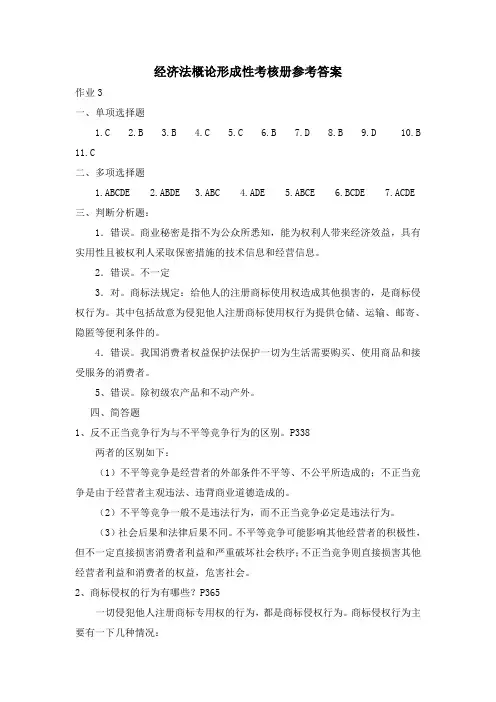 经济法概论形成性考核册参考答案

作业 3

一、单项选择题

1. C　2. B　3. B　4. C　5. C　6. B　7. D　8. B　9. D　10. B　11. C

二、多项选择题

1. ABCDE　2. ABDE　3. ABC　4. ADE　5. ABCE　6. BCDE　7. ACDE

三、判断分析题：

1．错误。商业秘密是指不为公众所悉知，能为权利人带来经济效益，具有实用性且被权利人采取保密措施的技术信息和经营信息。

2．错误。不一定

3．对。商标法规定：给他人的注册商标使用权造成其他损害的，是商标侵权行为。其中包括故意为侵犯他人注册商标使用权行为提供仓储、运输、邮寄、隐匿等便利条件的。

4．错误。我国消费者权益保护法保护一切为生活需要购买、使用商品和接受服务的消费者。

5、错误。除初级农产品和不动产外。

四、简答题

1、反不正当竞争行为与不平等竞争行为的区别。P338

两者的区别如下：

（1）不平等竞争是经营者的外部条件不平等、不公平所造成的；不正当竞争是由于经营者主观违法、违背商业道德造成的。

（2）不平等竞争一般不是违法行为，而不正当竞争必定是违法行为。

（3）社会后果和法律后果不同。不平等竞争可能影响其他经营者的积极性，但不一定直接损害消费者利益和严重破坏社会秩序；不正当竞争则直接损害其他经营者利益和消费者的权益，危害社会。

2、商标侵权的行为有哪些？P365

一切侵犯他人注册商标专用权的行为，都是商标侵权行为。商标侵权行为主要有一下几种情况：